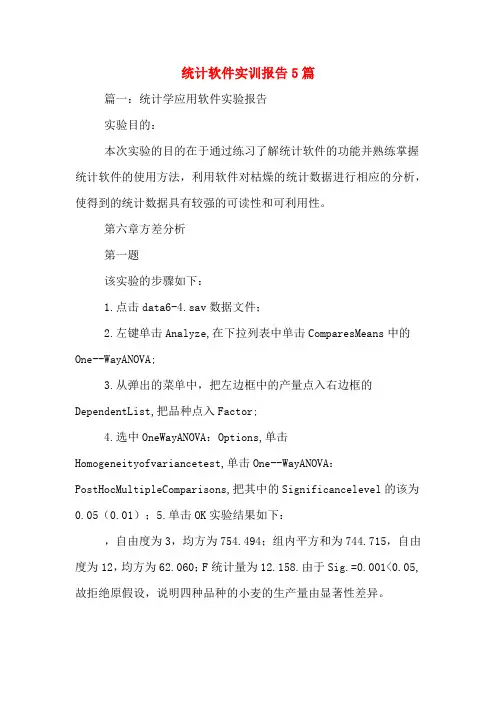 统计软件实训报告5篇

篇一：统计学应用软件实验报告

实验目的：

本次实验的目的在于通过练习了解统计软件的功能并熟练掌握统计软件的使用方法，利用软件对枯燥的统计数据进行相应的分析，使得到的统计数据具有较强的可读性和可利用性。

第六章方差分析

第一题

该实验的步骤如下：

1.点击data6-4.sav数据文件；

2.左键单击Analyze,在下拉列表中单击ComparesMeans中的One--WayANOVA;

3.从弹出的菜单中，把左边框中的产量点入右边框的DependentList,把品种点入Factor;

4.选中OneWayANOVA：Options,单击Homogeneityofvariancetest,单击One--WayANOVA：PostHocMultipleComparisons,把其中的Significancelevel的该为0.05（0.01）；5.单击OK实验结果如下：

，自由度为3，均方为754.494；组内平方和为744.715，自由度为12，均方为62.060；F统计量为12.158.由于Sig.=0.001<0.05,故拒绝原假设，说明四种品种的小麦的生产量由显著性差异。